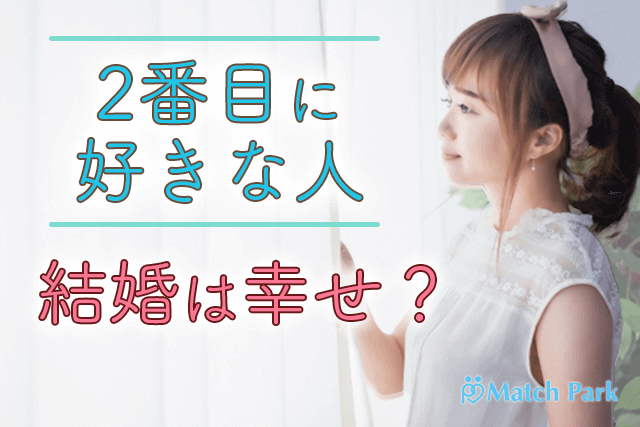 2番目に
好きな人

結婚は幸せ？

Match Park